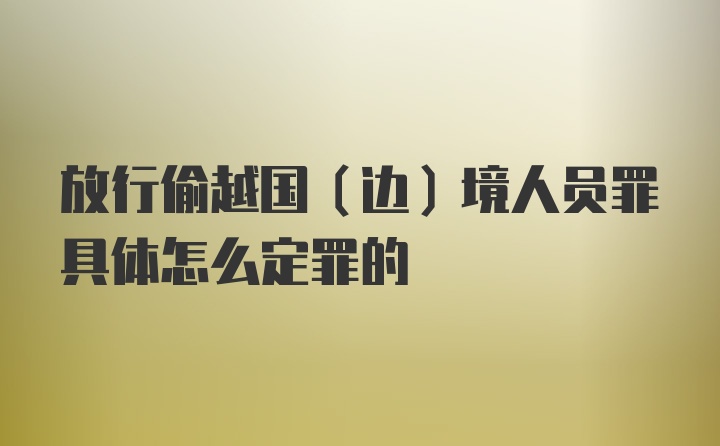 放行偷越国（边）境人员罪具体怎么定罪的